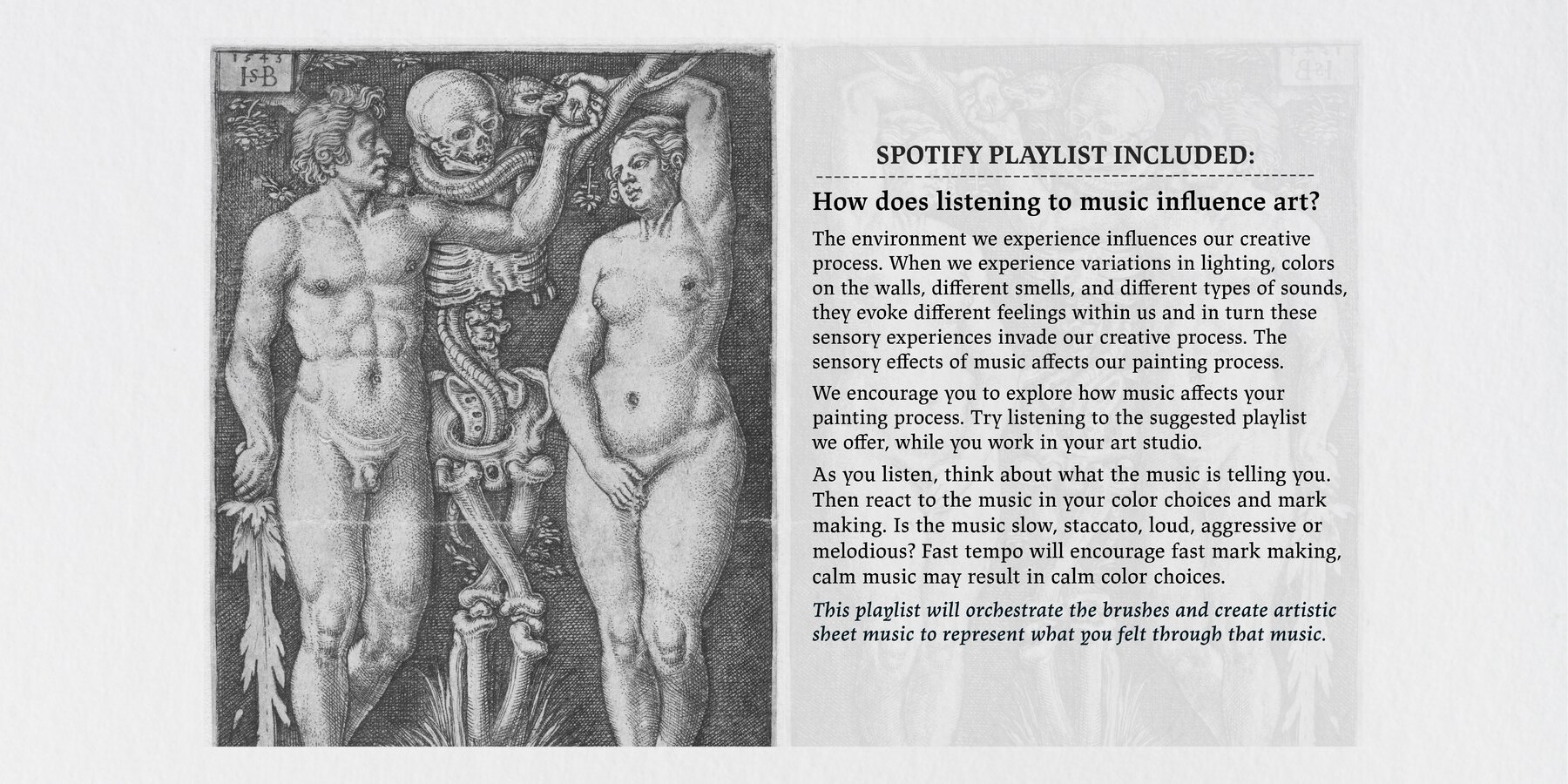 1543
ISB

SPOTIFY PLAYLIST INCLUDED:

How does listening to music influence art?

The environment we experience influences our creative process. When we experience variations in lighting, colors on the walls, different smells, and different types of sounds, they evoke different feelings within us and in turn these sensory experiences invade our creative process. The sensory effects of music affects our painting process.

We encourage you to explore how music affects your painting process. Try listening to the suggested playlist we offer, while you work in your art studio.

As you listen, think about what the music is telling you. Then react to the music in your color choices and mark making. Is the music slow, staccato, loud, aggressive or melodious? Fast tempo will encourage fast mark making, calm music may result in calm color choices.

This playlist will orchestrate the brushes and create artistic sheet music to represent what you felt through that music.